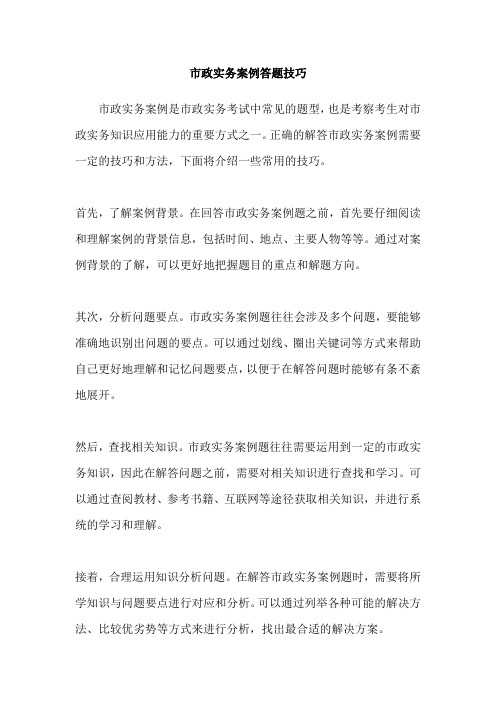 市政实务案例答题技巧

市政实务案例是市政实务考试中常见的题型，也是考察考生对市政实务知识应用能力的重要方式之一。正确的解答市政实务案例需要一定的技巧和方法，下面将介绍一些常用的技巧。

首先，了解案例背景。在回答市政实务案例题之前，首先要仔细阅读和理解案例的背景信息，包括时间、地点、主要人物等等。通过对案例背景的了解，可以更好地把握题目的重点和解题方向。

其次，分析问题要点。市政实务案例题往往会涉及多个问题，要能够准确地识别出问题的要点。可以通过划线、圈出关键词等方式来帮助自己更好地理解和记忆问题要点，以便于在解答问题时能够有条不紊地展开。

然后，查找相关知识。市政实务案例题往往需要运用到一定的市政实务知识，因此在解答问题之前，需要对相关知识进行查找和学习。可以通过查阅教材、参考书籍、互联网等途径获取相关知识，并进行系统的学习和理解。

接着，合理运用知识分析问题。在解答市政实务案例题时，需要将所学知识与问题要点进行对应和分析。可以通过列举各种可能的解决方法、比较优劣势等方式来进行分析，找出最合适的解决方案。